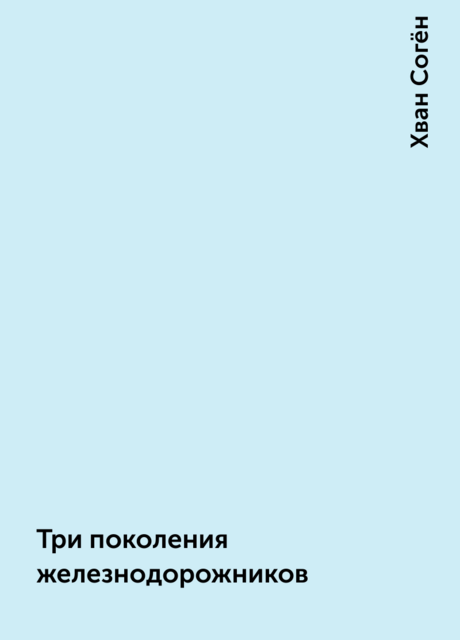 Хван Согён

Три поколения железнодорожников